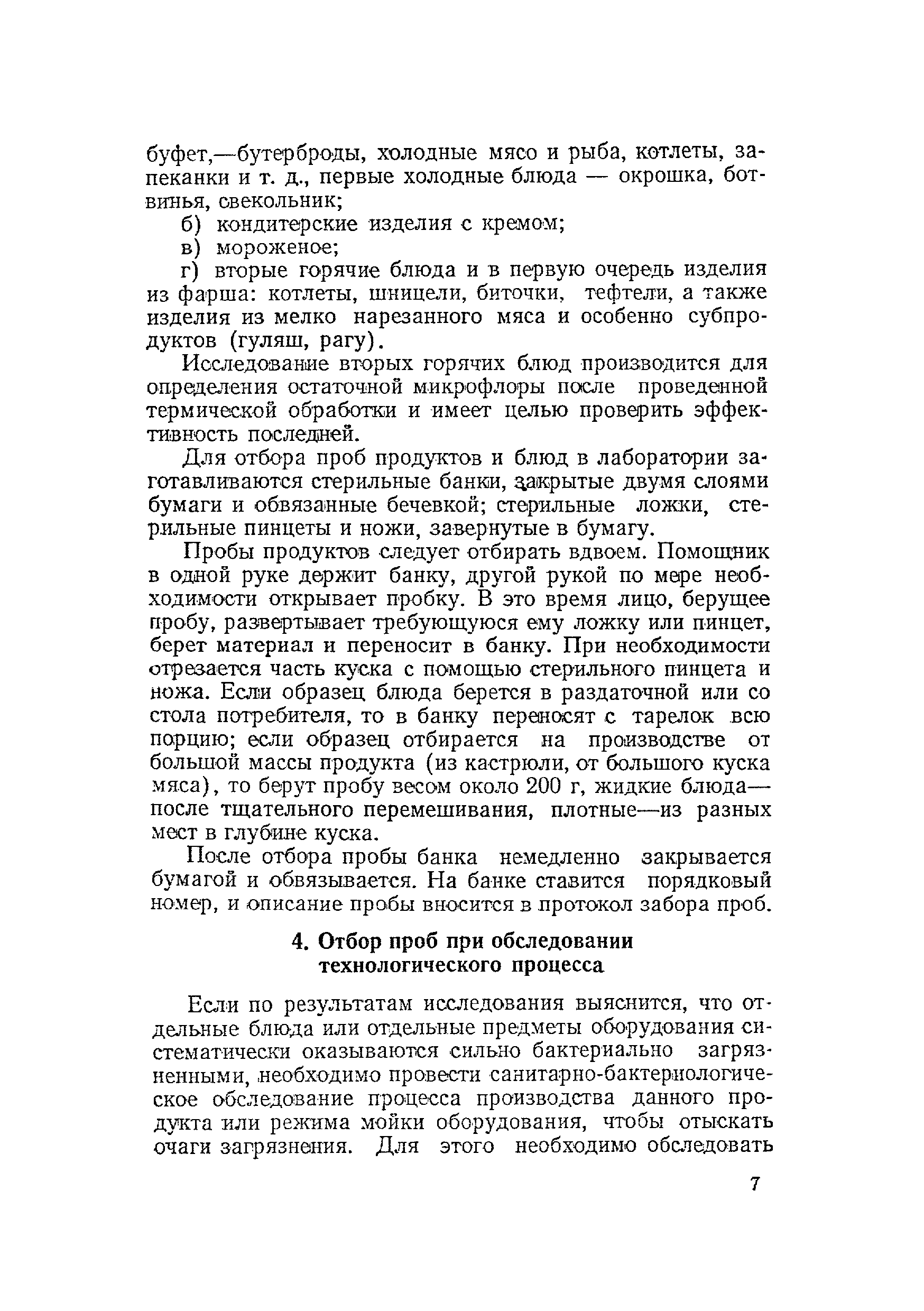 буфет,—бутерброды, холодные мясо и рыба, котлеты, запеканки и т. д., первые холодные блюда — окрошка, ботвинья, свекольник;

б) кондитерские изделия с кремом;

в) мороженое;

г) вторые горячие блюда и в первую очередь изделия из фарша: котлеты, шницели, биточки, тефтели, а также изделия из мелко нарезанного мяса и особенно субпродуктов (гуляш, рагу).

Исследование вторых горячих блюд производится для определения остаточной микрофлоры после проведенной термической обработки и имеет целью проверить эффективность последней.

Для отбора проб продуктов и блюд в лаборатории заготавливаются стерильные банки, закрытые двумя слоями бумаги и обвязанные бечевкой; стерильные ложки, стерильные пинцеты и ножи, завернутые в бумагу.

Пробы продуктов следует отбирать вдвоем. Помощник в одной руке держит банку, другой рукой по мере необходимости открывает пробку. В это время лицо, берущее пробу, развертывает требующуюся ему ложку или пинцет, берет материал и переносит в банку. При необходимости отрезается часть куска с помощью стерильного пинцета и ножа. Если образец блюда берется в раздаточной или со стола потребителя, то в банку переносят с тарелок всю порцию; если образец отбирается на производстве от большой массы продукта (из кастрюли, от большого куска мяса), то берут пробу весом около 200 г, жидкие блюда—после тщательного перемешивания, плотные—из разных мест в глубине куска.

После отбора пробы банка немедленно закрывается бумагой и обвязывается. На банке ставится порядковый номер, и описание пробы вносится в протокол забора проб.

4. Отбор проб при обследовании технологического процесса

Если по результатам исследования выяснится, что отдельные блюда или отдельные предметы оборудования систематически оказываются сильно бактериально загрязненными, необходимо провести санитарно-бактериологическое обследование процесса производства данного продукта или режима мойки оборудования, чтобы отыскать очаги загрязнения. Для этого необходимо обследовать

7